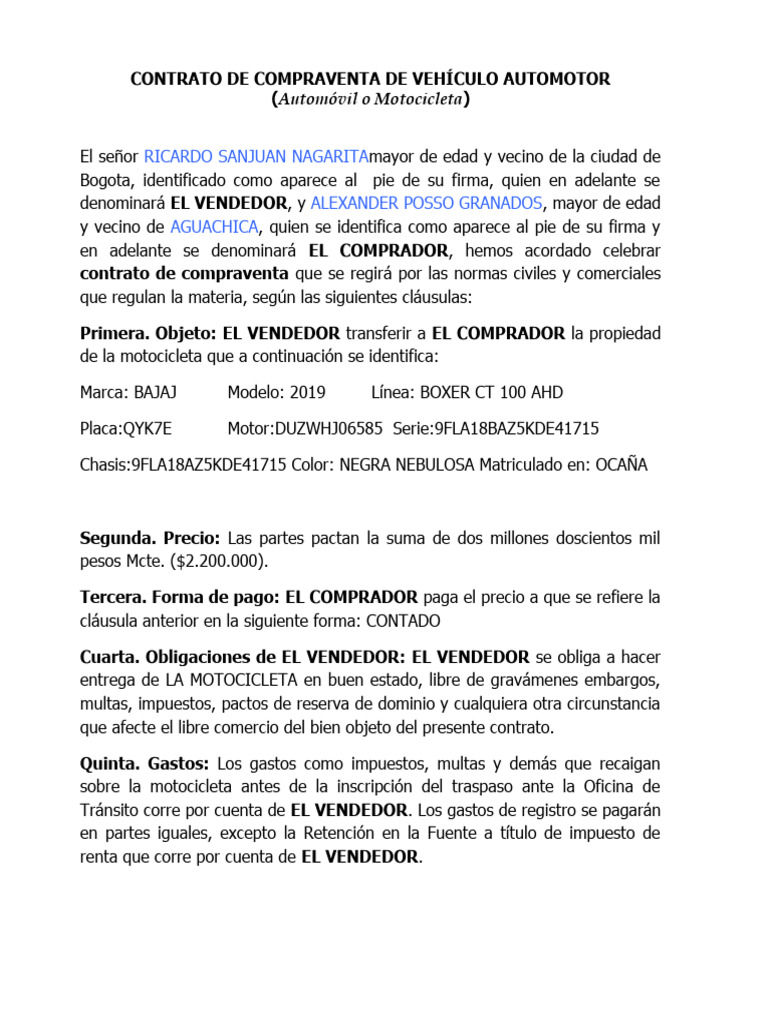 CONTRATO DE COMPRAVENTA DE VEHÍCULO AUTOMOTOR
(Automóvil o Motocicleta)

El señor RICARDO SANJUAN NAGARITAmayor de edad y vecino de la ciudad de Bogota, identificado como aparece al pie de su firma, quien en adelante se denominará EL VENDEDOR, y ALEXANDER POSSO GRANADOS, mayor de edad y vecino de AGUACHICA, quien se identifica como aparece al pie de su firma y en adelante se denominará EL COMPRADOR, hemos acordado celebrar contrato de compraventa que se regirá por las normas civiles y comerciales que regulan la materia, según las siguientes cláusulas:

Primera. Objeto: EL VENDEDOR transferir a EL COMPRADOR la propiedad de la motocicleta que a continuación se identifica:

Marca: BAJAJ Modelo: 2019 Línea: BOXER CT 100 AHD

Placa:QYK7E Motor:DUZWHJ06585 Serie:9FLA18BAZ5KDE41715

Chasis:9FLA18AZ5KDE41715 Color: NEGRA NEBULOSA Matriculado en: OCAÑA

Segunda. Precio: Las partes pactan la suma de dos millones doscientos mil pesos Mcte. ($2.200.000).

Tercera. Forma de pago: EL COMPRADOR paga el precio a que se refiere la cláusula anterior en la siguiente forma: CONTADO

Cuarta. Obligaciones de EL VENDEDOR: EL VENDEDOR se obliga a hacer entrega de LA MOTOCICLETA en buen estado, libre de gravámenes embargos, multas, impuestos, pactos de reserva de dominio y cualquiera otra circunstancia que afecte el libre comercio del bien objeto del presente contrato.

Quinta. Gastos: Los gastos como impuestos, multas y demás que recaigan sobre la motocicleta antes de la inscripción del traspaso ante la Oficina de Tránsito corre por cuenta de EL VENDEDOR. Los gastos de registro se pagarán en partes iguales, excepto la Retención en la Fuente a título de impuesto de renta que corre por cuenta de EL VENDEDOR.